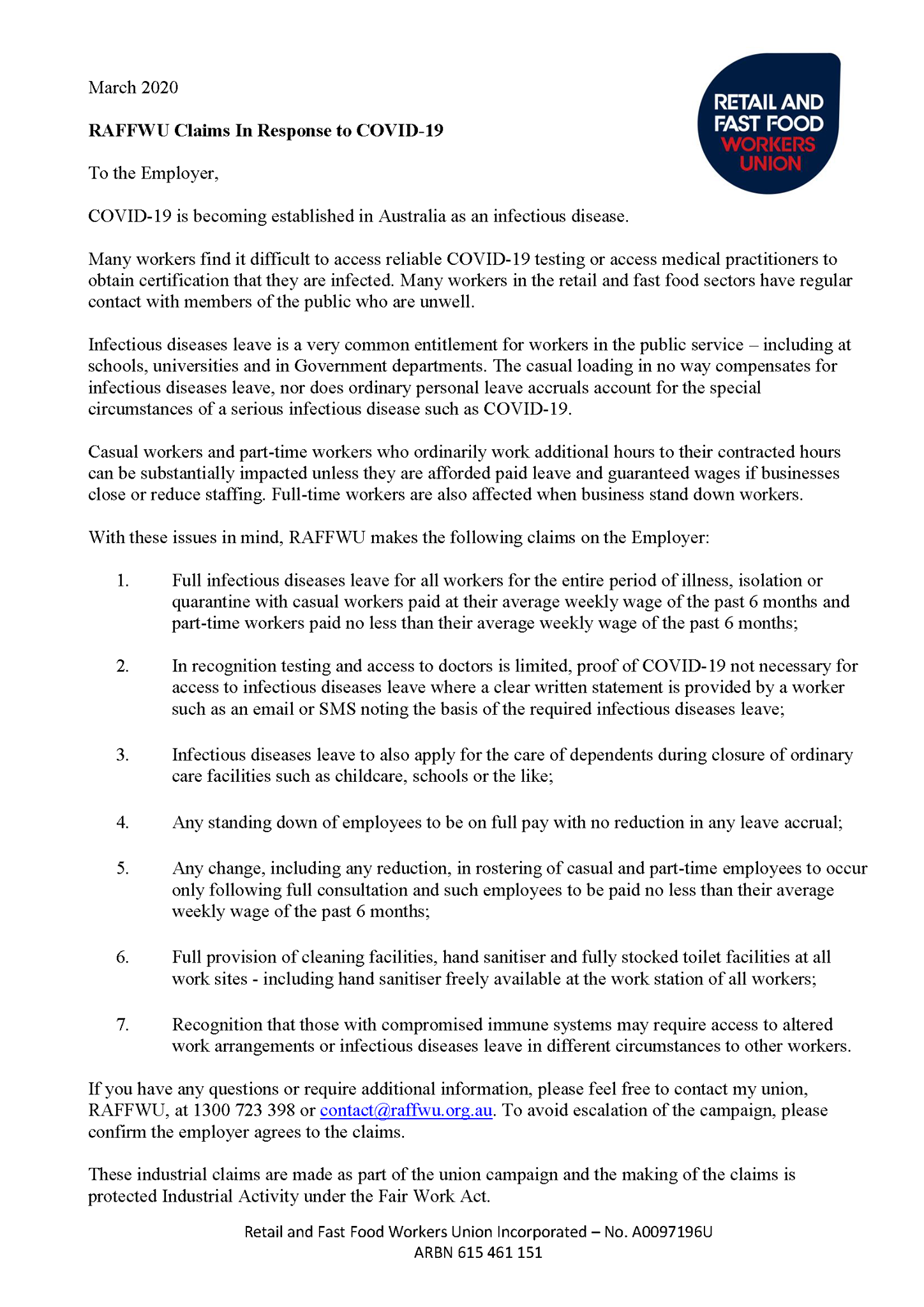 March 2020

RETAIL AND FAST FOOD WORKERS UNION

RAFFWU Claims In Response to COVID-19

To the Employer,

COVID-19 is becoming established in Australia as an infectious disease.

Many workers find it difficult to access reliable COVID-19 testing or access medical practitioners to obtain certification that they are infected. Many workers in the retail and fast food sectors have regular contact with members of the public who are unwell.

Infectious diseases leave is a very common entitlement for workers in the public service – including at schools, universities and in Government departments. The casual loading in no way compensates for infectious diseases leave, nor does ordinary personal leave accruals account for the special circumstances of a serious infectious disease such as COVID-19.

Casual workers and part-time workers who ordinarily work additional hours to their contracted hours can be substantially impacted unless they are afforded paid leave and guaranteed wages if businesses close or reduce staffing. Full-time workers are also affected when business stand down workers.

With these issues in mind, RAFFWU makes the following claims on the Employer:

1. Full infectious diseases leave for all workers for the entire period of illness, isolation or quarantine with casual workers paid at their average weekly wage of the past 6 months and part-time workers paid no less than their average weekly wage of the past 6 months;

2. In recognition testing and access to doctors is limited, proof of COVID-19 not necessary for access to infectious diseases leave where a clear written statement is provided by a worker such as an email or SMS noting the basis of the required infectious diseases leave;

3. Infectious diseases leave to also apply for the care of dependents during closure of ordinary care facilities such as childcare, schools or the like;

4. Any standing down of employees to be on full pay with no reduction in any leave accrual;

5. Any change, including any reduction, in rostering of casual and part-time employees to occur only following full consultation and such employees to be paid no less than their average weekly wage of the past 6 months;

6. Full provision of cleaning facilities, hand sanitiser and fully stocked toilet facilities at all work sites - including hand sanitiser freely available at the work station of all workers;

7. Recognition that those with compromised immune systems may require access to altered work arrangements or infectious diseases leave in different circumstances to other workers.

If you have any questions or require additional information, please feel free to contact my union, RAFFWU, at 1300 723 398 or contact@raffwu.org.au. To avoid escalation of the campaign, please confirm the employer agrees to the claims.

These industrial claims are made as part of the union campaign and the making of the claims is protected Industrial Activity under the Fair Work Act.

Retail and Fast Food Workers Union Incorporated – No. A0097196U
ARBN 615 461 151